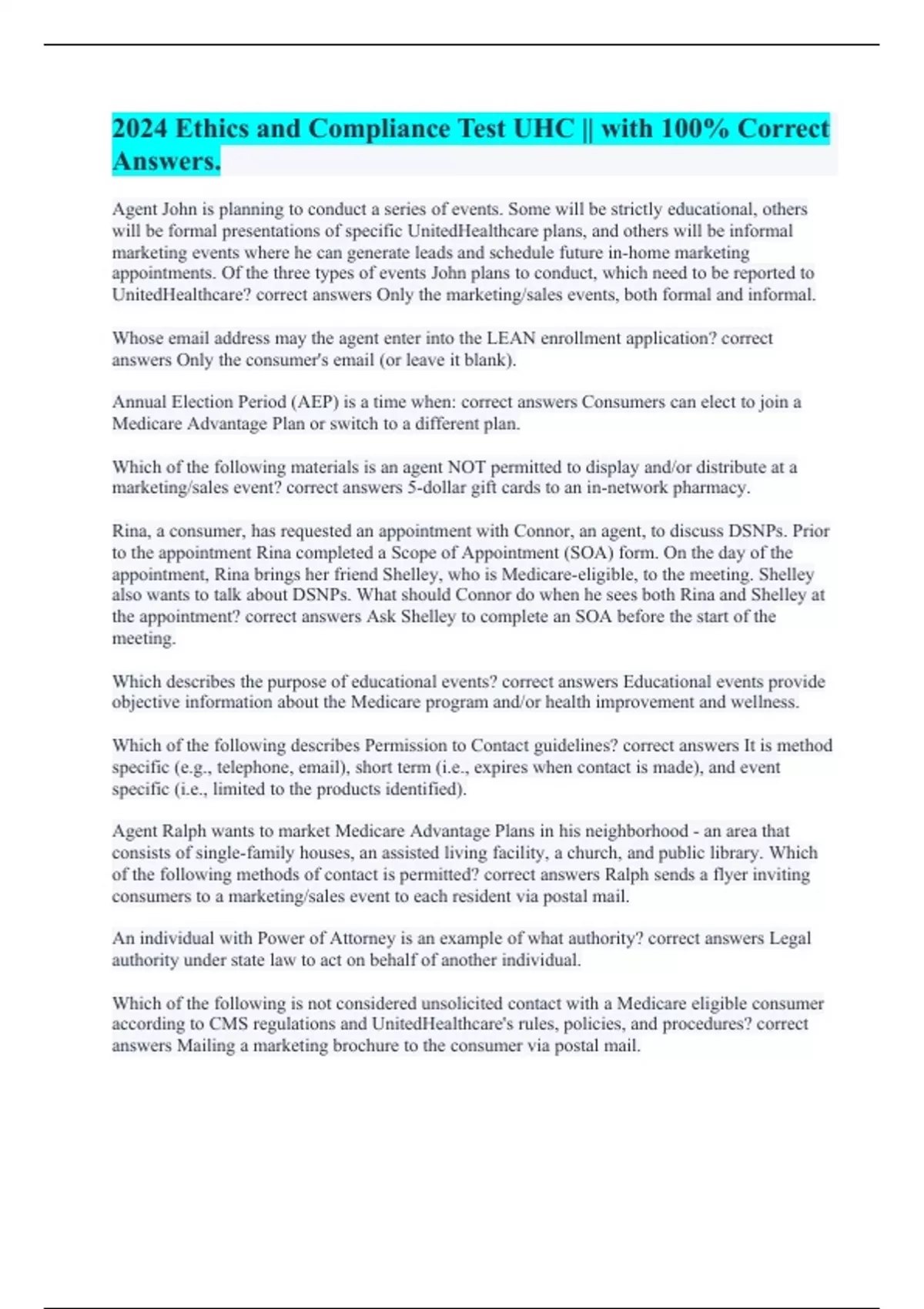 2024 Ethics and Compliance Test UHC || with 100% Correct Answers.

Agent John is planning to conduct a series of events. Some will be strictly educational, others will be formal presentations of specific UnitedHealthcare plans, and others will be informal marketing events where he can generate leads and schedule future in-home marketing appointments. Of the three types of events John plans to conduct, which need to be reported to UnitedHealthcare? correct answers Only the marketing/sales events, both formal and informal.

Whose email address may the agent enter into the LEAN enrollment application? correct answers Only the consumer's email (or leave it blank).

Annual Election Period (AEP) is a time when: correct answers Consumers can elect to join a Medicare Advantage Plan or switch to a different plan.

Which of the following materials is an agent NOT permitted to display and/or distribute at a marketing/sales event? correct answers 5-dollar gift cards to an in-network pharmacy.

Rina, a consumer, has requested an appointment with Connor, an agent, to discuss DSNPs. Prior to the appointment Rina completed a Scope of Appointment (SOA) form. On the day of the appointment, Rina brings her friend Shelley, who is Medicare-eligible, to the meeting. Shelley also wants to talk about DSNPs. What should Connor do when he sees both Rina and Shelley at the appointment? correct answers Ask Shelley to complete an SOA before the start of the meeting.

Which describes the purpose of educational events? correct answers Educational events provide objective information about the Medicare program and/or health improvement and wellness.

Which of the following describes Permission to Contact guidelines? correct answers It is method specific (e.g., telephone, email), short term (i.e., expires when contact is made), and event specific (i.e., limited to the products identified).

Agent Ralph wants to market Medicare Advantage Plans in his neighborhood - an area that consists of single-family houses, an assisted living facility, a church, and public library. Which of the following methods of contact is permitted? correct answers Ralph sends a flyer inviting consumers to a marketing/sales event to each resident via postal mail.

An individual with Power of Attorney is an example of what authority? correct answers Legal authority under state law to act on behalf of another individual.

Which of the following is not considered unsolicited contact with a Medicare eligible consumer according to CMS regulations and UnitedHealthcare's rules, policies, and procedures? correct answers Mailing a marketing brochure to the consumer via postal mail.